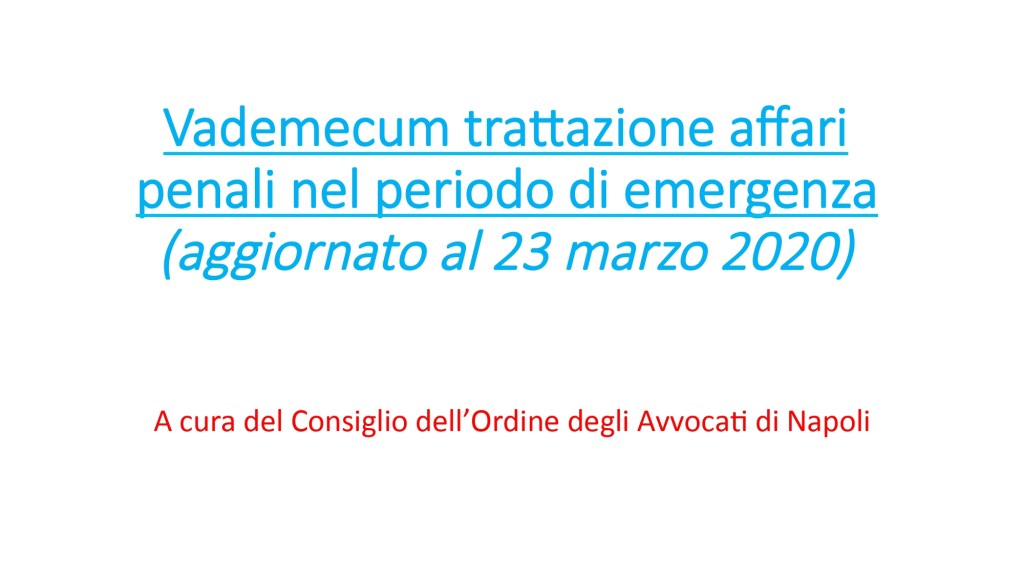 Vademecum trattazione affari penali nel periodo di emergenza (aggiornato al 23 marzo 2020)

A cura del Consiglio dell'Ordine degli Avvocati di Napoli